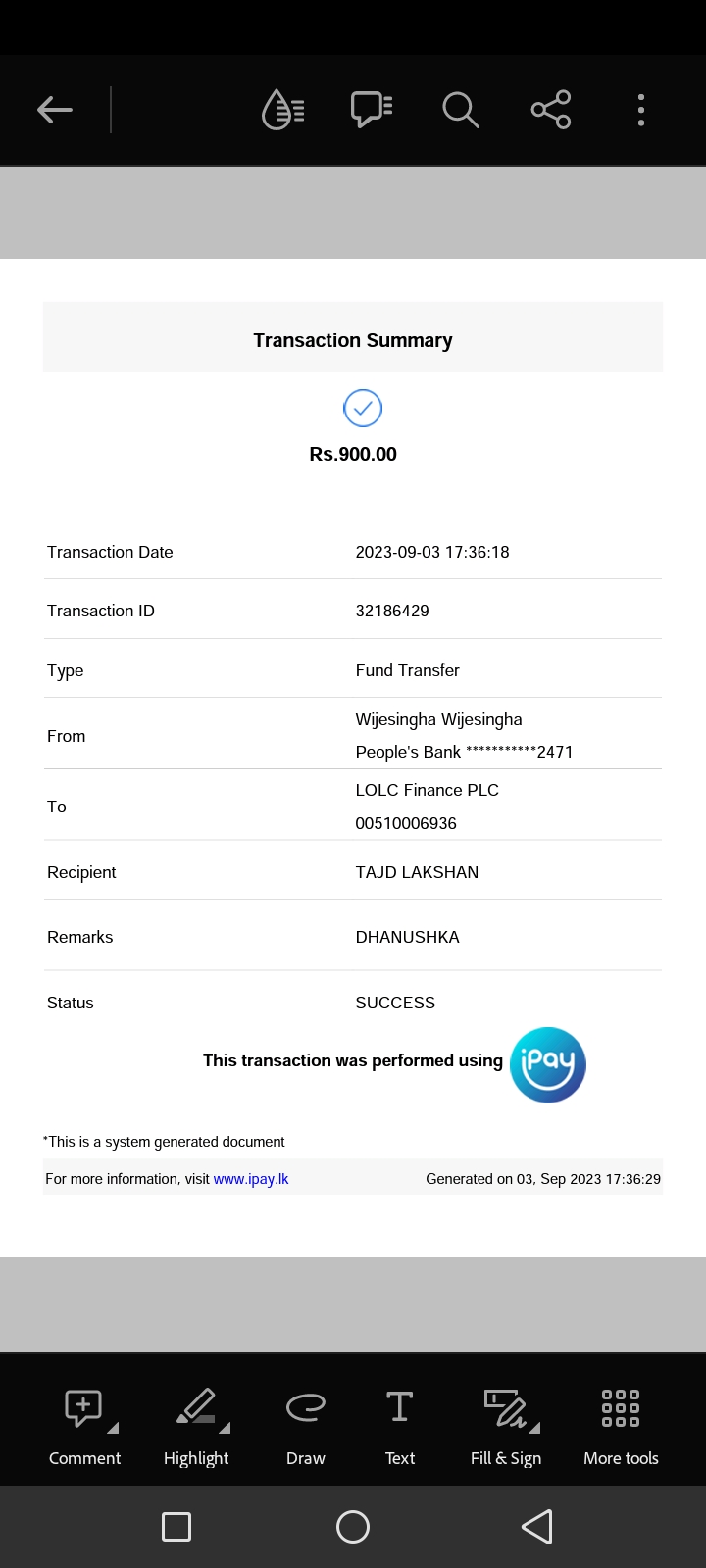 Transaction Summary

Rs.900.00

| | |
|---|---|
| Transaction Date | 2023-09-03 17:36:18 |
| Transaction ID | 32186429 |
| Type | Fund Transfer |
| From | Wijesingha Wijesingha People's Bank ***********2471 |
| To | LOLC Finance PLC 00510006936 |
| Recipient | TAJD LAKSHAN |
| Remarks | DHANUSHKA |
| Status | SUCCESS |

This transaction was performed using iPay

*This is a system generated document

For more information, visit www.ipay.lk

Generated on 03, Sep 2023 17:36:29

Comment Highlight Draw Text Fill & Sign More tools